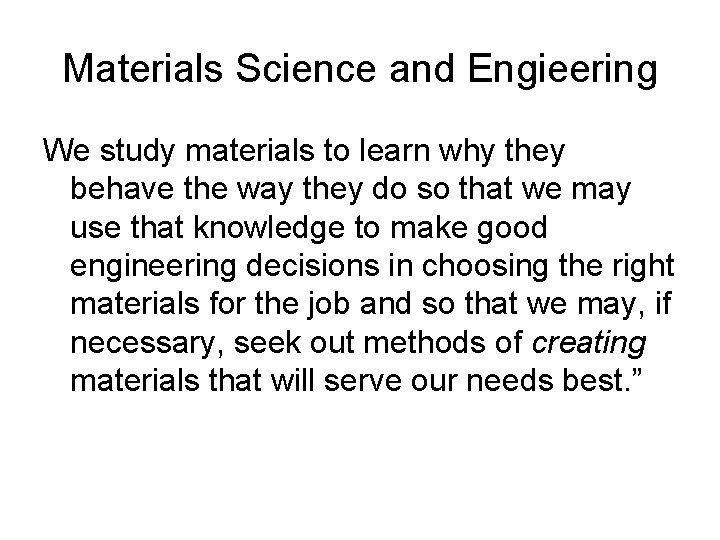 Materials Science and Engieering

We study materials to learn why they behave the way they do so that we may use that knowledge to make good engineering decisions in choosing the right materials for the job and so that we may, if necessary, seek out methods of creating materials that will serve our needs best."